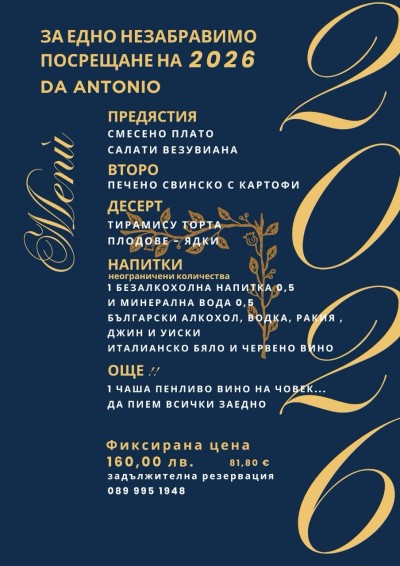 ЗА ЕДНО НЕЗАБРАВИМО
ПОСРЕЩАНЕ НА 2026
DA ANTONIO

Menù

ПРЕДЯСТИЯ
СМЕСЕНО ПЛАТО
САЛАТИ ВЕЗУВИАНА

ВТОРО
ПЕЧЕНО СВИНСКО С КАРТОФИ

ДЕСЕРТ
ТИРАМИСУ ТОРТА
ПЛОДОВЕ - ЯДКИ

НАПИТКИ
неограничени количества
1 БЕЗАЛКОХОЛНА НАПИТКА 0,5
И МИНЕРАЛНА ВОДА 0,5
БЪЛГАРСКИ АЛКОХОЛ, ВОДКА, РАКИЯ ,
ДЖИН И УИСКИ
ИТАЛИАНСКО БЯЛО И ЧЕРВЕНО ВИНО

ОЩЕ !!
1 ЧАША ПЕНЛИВО ВИНО НА ЧОВЕК...
ДА ПИЕМ ВСИЧКИ ЗАЕДНО

Фиксирана цена
160,00 лв. 81,80 €
задължителна резервация
089 995 1948

2026